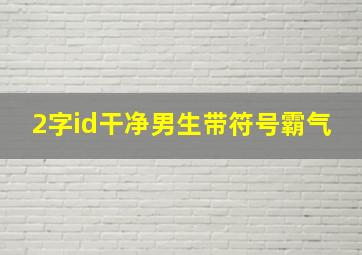 2字id干净男生带符号霸气